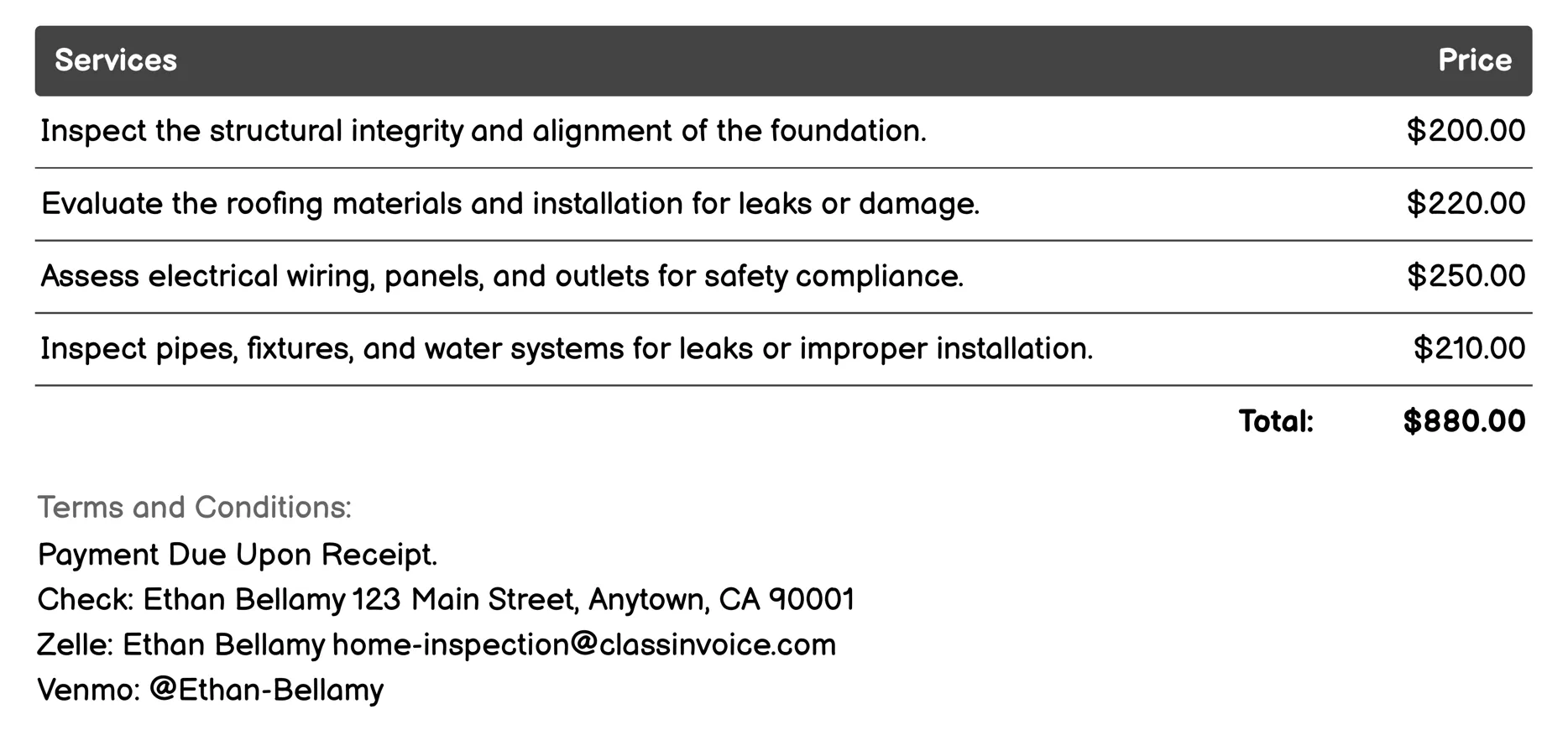 | Services | Price |
|---|---|
| Inspect the structural integrity and alignment of the foundation. | \$200.00 |
| Evaluate the roofing materials and installation for leaks or damage. | \$220.00 |
| Assess electrical wiring, panels, and outlets for safety compliance. | \$250.00 |
| Inspect pipes, fixtures, and water systems for leaks or improper installation. | \$210.00 |
| Total: | \$880.00 |

Terms and Conditions:
Payment Due Upon Receipt.
Check: Ethan Bellamy 123 Main Street, Anytown, CA 90001
Zelle: Ethan Bellamy home-inspection@classinvoice.com
Venmo: @Ethan-Bellamy